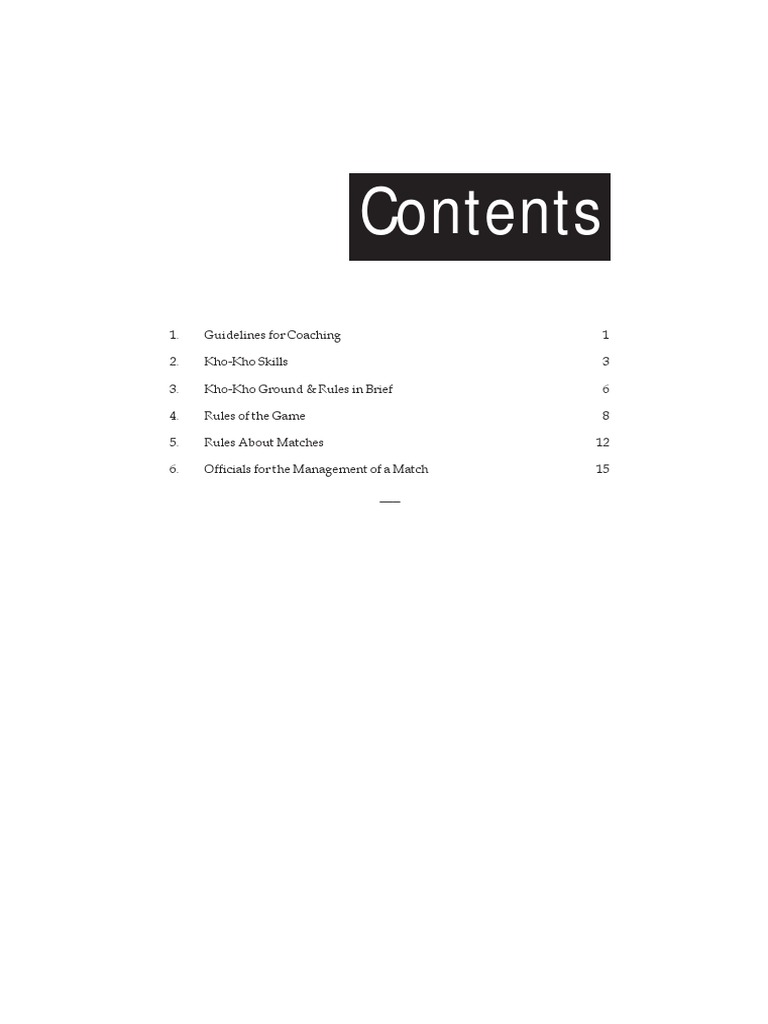 Contents

1. Guidelines for Coaching 1
2. Kho-Kho Skills 3
3. Kho-Kho Ground & Rules in Brief 6
4. Rules of the Game 8
5. Rules About Matches 12
6. Officials for the Management of a Match 15